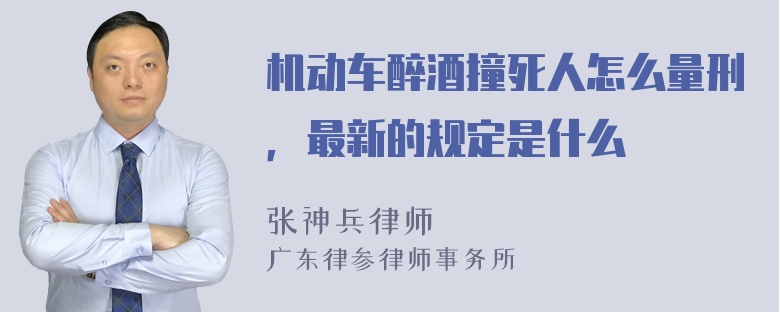 机动车醉酒撞死人怎么量刑，最新的规定是什么

张神兵律师
广东律参律师事务所